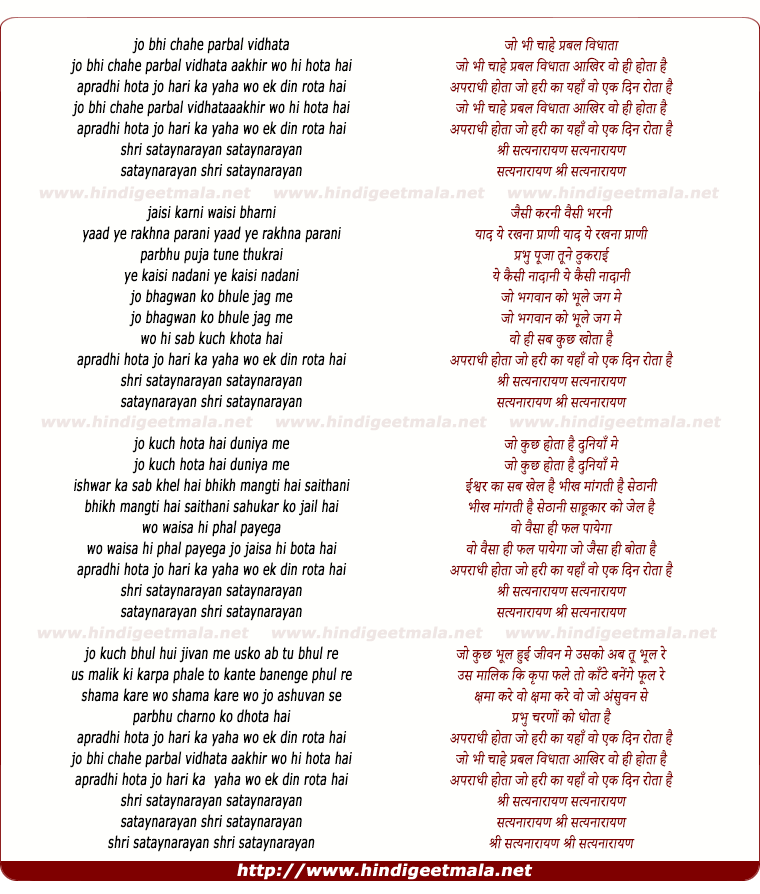 jo bhi chahe parbal vidhata
jo bhi chahe parbal vidhata aakhir wo hi hota hai
apradhi hota jo hari ka yaha wo ek din rota hai
jo bhi chahe parbal vidhataaakhir wo hi hota hai
apradhi hota jo hari ka yaha wo ek din rota hai
shri sataynarayan sataynarayan
sataynarayan shri sataynarayan

www.hindigeetmala.net www.hindigeetmala.net www.hindigeetmala.net

jaisi karni waisi bharni
yaad ye rakhna parani yaad ye rakhna parani
parbhu puja tune thukrai
ye kaisi nadani ye kaisi nadani
jo bhagwan ko bhule jag me
jo bhagwan ko bhule jag me
wo hi sab kuch khota hai
apradhi hota jo hari ka yaha wo ek din rota hai
shri sataynarayan sataynarayan
sataynarayan shri sataynarayan

www.hindigeetmala.net www.hindigeetmala.net www.hindigeetmala.net

jo kuch hota hai duniya me
jo kuch hota hai duniya me
ishwar ka sab khel hai bhikh mangti hai saithani
bhikh mangti hai saithani sahukar ko jail hai
wo waisa hi phal payega
wo waisa hi phal payega jo jaisa hi bota hai
apradhi hota jo hari ka yaha wo ek din rota hai
shri sataynarayan sataynarayan
sataynarayan shri sataynarayan

www.hindigeetmala.net www.hindigeetmala.net www.hindigeetmala.net

jo kuch bhul hui jivan me usko ab tu bhul re
us malik ki karpa phale to kante banenge phul re
shama kare wo shama kare wo jo ashuvan se
parbhu charno ko dhota hai
apradhi hota jo hari ka yaha wo ek din rota hai
jo bhi chahe parbal vidhata aakhir wo hi hota hai
apradhi hota jo hari ka yaha wo ek din rota hai
shri sataynarayan sataynarayan
sataynarayan shri sataynarayan
shri sataynarayan shri sataynarayan

जो भी चाहे प्रबल विधाता
जो भी चाहे प्रबल विधाता आखिर वो ही होता है
अपराधी होता जो हरी का यहाँ वो एक दिन रोता है
जो भी चाहे प्रबल विधाता आखिर वो ही होता है
अपराधी होता जो हरी का यहाँ वो एक दिन रोता है
श्री सत्यनारायण सत्यनारायण
सत्यनारायण श्री सत्यनारायण

जैसी करनी वैसी भरनी
याद ये रखना प्राणी याद ये रखना प्राणी
प्रभु पूजा तूने ठुकराई
ये कैसी नादानी ये कैसी नादानी
जो भगवान को भूले जग मे
जो भगवान को भूले जग मे
वो ही सब कुछ खोता है
अपराधी होता जो हरी का यहाँ वो एक दिन रोता है
श्री सत्यनारायण सत्यनारायण
सत्यनारायण श्री सत्यनारायण

जो कुछ होता है दुनियाँ मे
जो कुछ होता है दुनियाँ मे
ईश्वर का सब खेल है भीख मांगती है सेठानी
भीख मांगती है सेठानी साहूकार को जेल है
वो वैसा ही फल पायेगा
वो वैसा ही फल पायेगा जो जैसा ही बोता है
अपराधी होता जो हरी का यहाँ वो एक दिन रोता है
श्री सत्यनारायण सत्यनारायण
सत्यनारायण श्री सत्यनारायण

जो कुछ भूल हुई जीवन मे उसको अब तू भूल रे
उस मालिक कि कृपा फले तो काँटे बनेंगे फूल रे
क्षमा करे वो क्षमा करे वो जो अंसुवन से
प्रभु चरणों को धोता है
अपराधी होता जो हरी का यहाँ वो एक दिन रोता है
जो भी चाहे प्रबल विधाता आखिर वो ही होता है
अपराधी होता जो हरी का यहाँ वो एक दिन रोता है
श्री सत्यनारायण सत्यनारायण
सत्यनारायण श्री सत्यनारायण
श्री सत्यनारायण श्री सत्यनारायण

http://www.hindigeetmala.net